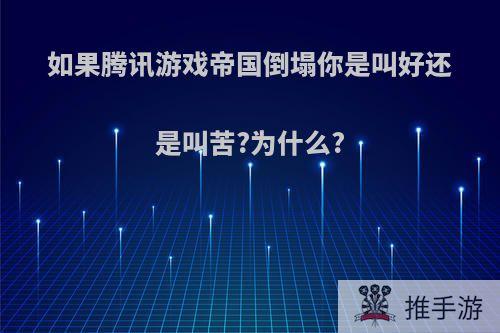 如果腾讯游戏帝国倒塌你是叫好还是叫苦?为什么?

推手游